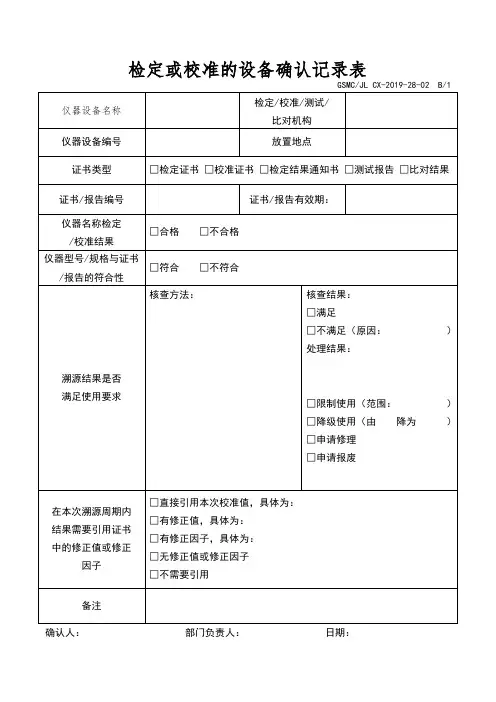 检定或校准的设备确认记录表

GSMC/JL CX-2019-28-02 B/1

| 仪器设备名称 | | 检定/校准/测试/比对机构 | |
|---|---|---|---|
| 仪器设备编号 | | 放置地点 | |
| 证书类型 | □检定证书 □校准证书 □检定结果通知书 □测试报告 □比对结果 | | |
| 证书/报告编号 | | 证书/报告有效期: | |
| 仪器名称检定/校准结果 | □合格　　□不合格 | | |
| 仪器型号/规格与证书/报告的符合性 | □符合　　□不符合 | | |
| 溯源结果是否满足使用要求 | 核查方法: | 核查结果:<br>□满足<br>□不满足(原因:　　　　)<br>处理结果:<br>□限制使用(范围:　　　　)<br>□降级使用(由　　降为　　)<br>□申请修理<br>□申请报废 | |
| 在本次溯源周期内结果需要引用证书中的修正值或修正因子 | □直接引用本次校准值,具体为:<br>□有修正值,具体为:<br>□有修正因子,具体为:<br>□无修正值或修正因子<br>□不需要引用 | | |
| 备注 | | | |

确认人:　　　　部门负责人:　　　　日期: